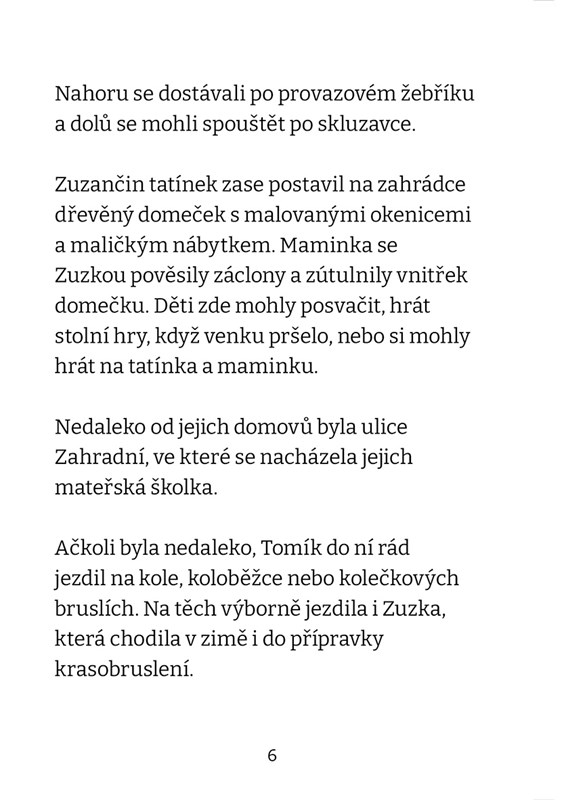 Nahoru se dostávali po provazovém žebříku a dolů se mohli spouštět po skluzavce.

Zuzančin tatínek zase postavil na zahrádce dřevěný domeček s malovanými okenicemi a maličkým nábytkem. Maminka se Zuzkou pověsily záclony a zútulnily vnitřek domečku. Děti zde mohly posvačit, hrát stolní hry, když venku pršelo, nebo si mohly hrát na tatínka a maminku.

Nedaleko od jejich domovů byla ulice Zahradní, ve které se nacházela jejich mateřská školka.

Ačkoli byla nedaleko, Tomík do ní rád jezdil na kole, koloběžce nebo kolečkových bruslích. Na těch výborně jezdila i Zuzka, která chodila v zimě i do přípravky krasobruslení.

6